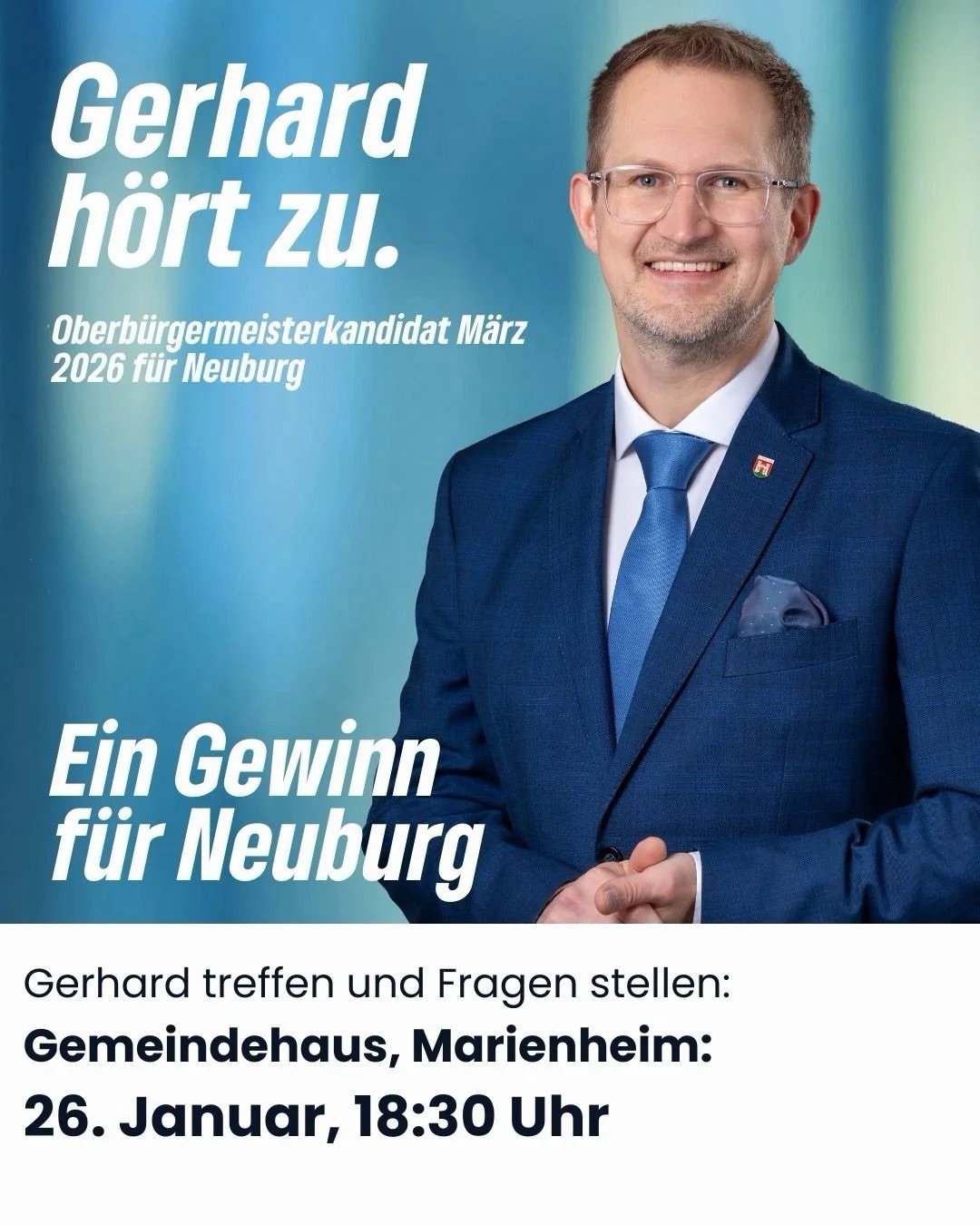 Gerhard hört zu.

Oberbürgermeisterkandidat März 2026 für Neuburg

Ein Gewinn für Neuburg

Gerhard treffen und Fragen stellen:

Gemeindehaus, Marienheim:

26. Januar, 18:30 Uhr